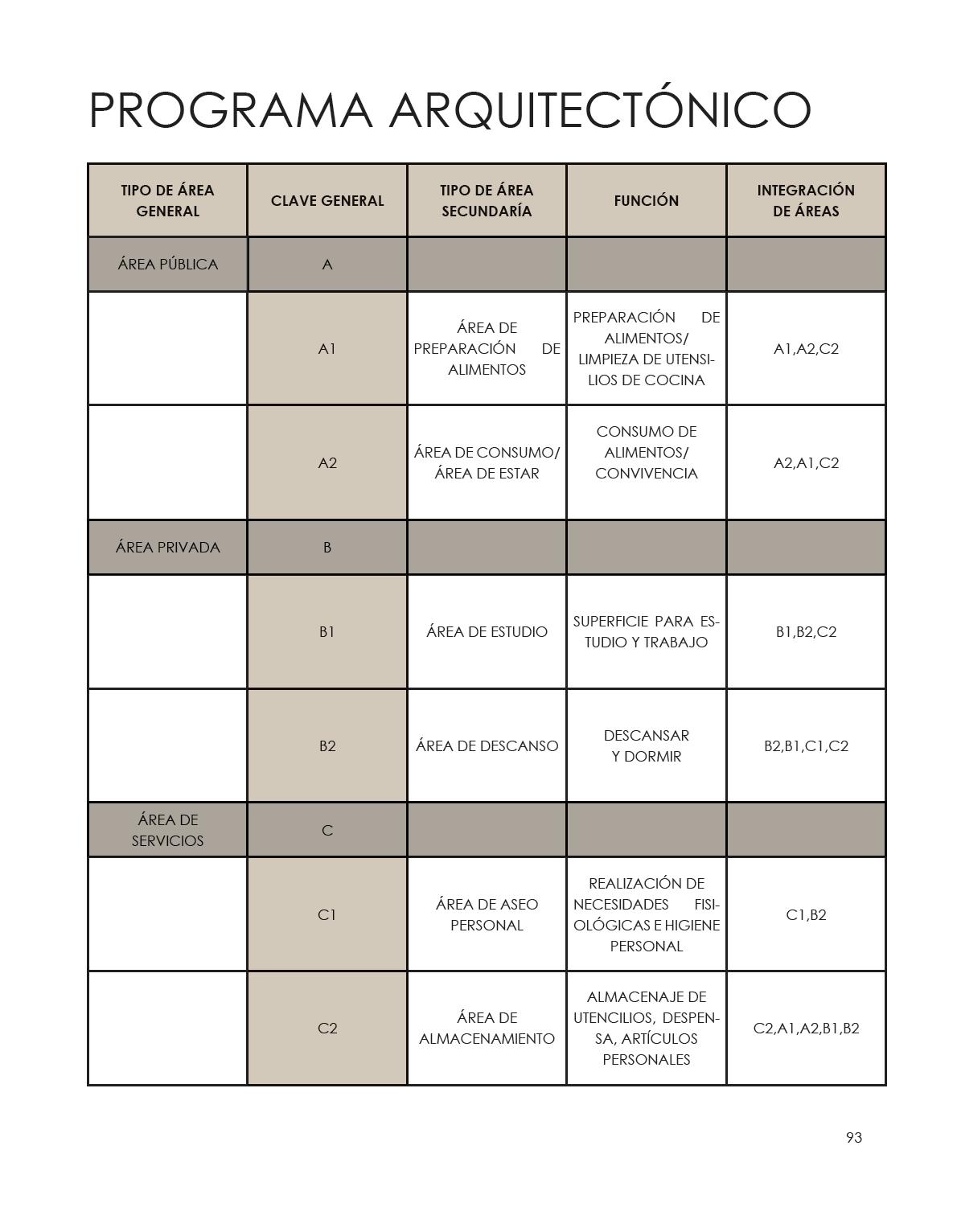 PROGRAMA ARQUITECTÓNICO

| TIPO DE ÁREA GENERAL | CLAVE GENERAL | TIPO DE ÁREA SECUNDARÍA | FUNCIÓN | INTEGRACIÓN DE ÁREAS |
|---|---|---|---|---|
| ÁREA PÚBLICA | A | | | |
| | A1 | ÁREA DE PREPARACIÓN DE ALIMENTOS | PREPARACIÓN DE ALIMENTOS/ LIMPIEZA DE UTENSILIOS DE COCINA | A1,A2,C2 |
| | A2 | ÁREA DE CONSUMO/ ÁREA DE ESTAR | CONSUMO DE ALIMENTOS/ CONVIVENCIA | A2,A1,C2 |
| ÁREA PRIVADA | B | | | |
| | B1 | ÁREA DE ESTUDIO | SUPERFICIE PARA ESTUDIO Y TRABAJO | B1,B2,C2 |
| | B2 | ÁREA DE DESCANSO | DESCANSAR Y DORMIR | B2,B1,C1,C2 |
| ÁREA DE SERVICIOS | C | | | |
| | C1 | ÁREA DE ASEO PERSONAL | REALIZACIÓN DE NECESIDADES FISIOLÓGICAS E HIGIENE PERSONAL | C1,B2 |
| | C2 | ÁREA DE ALMACENAMIENTO | ALMACENAJE DE UTENCILIOS, DESPENSA, ARTÍCULOS PERSONALES | C2,A1,A2,B1,B2 |

93